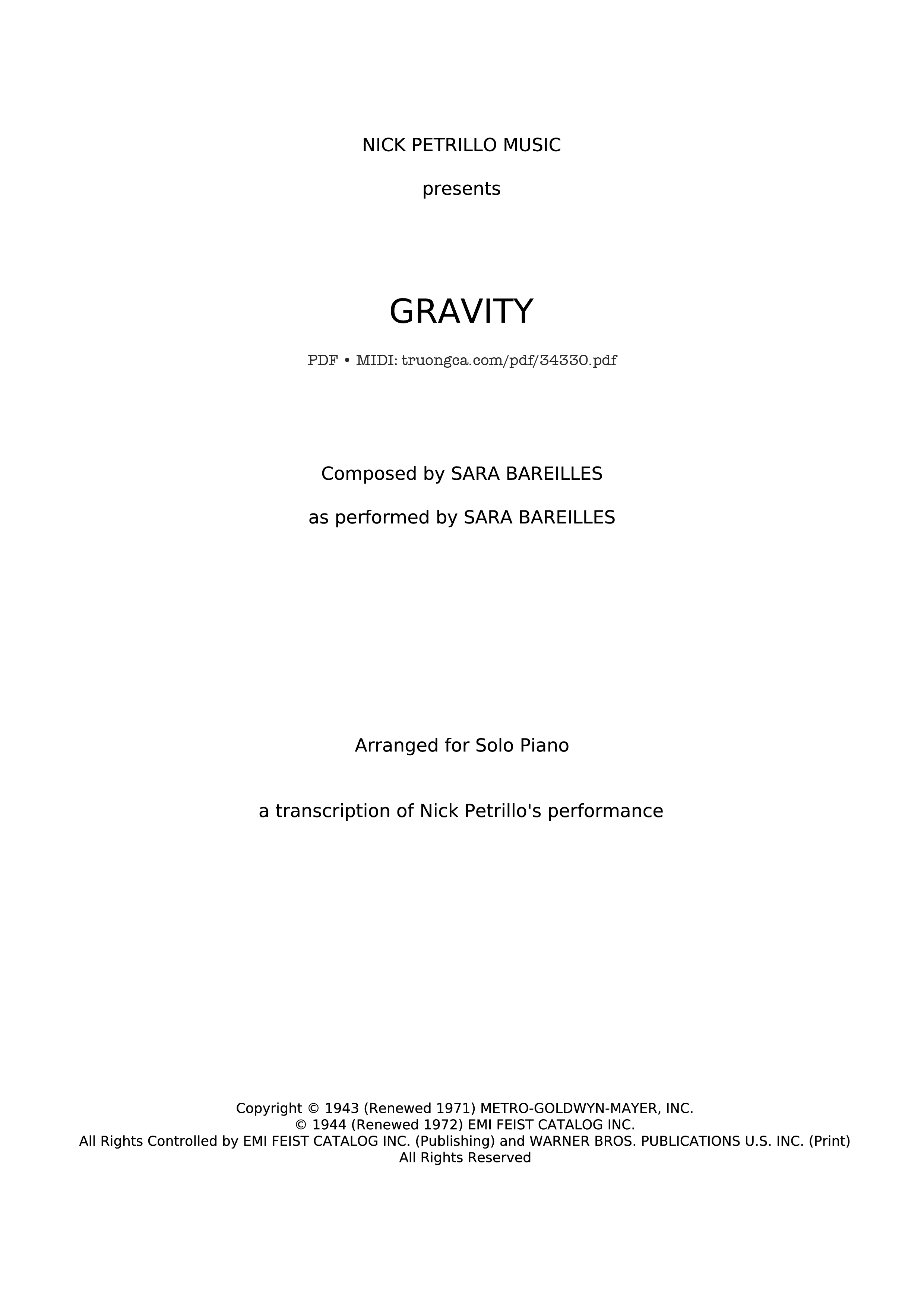 NICK PETRILLO MUSIC

presents

GRAVITY

PDF • MIDI: truongca.com/pdf/34330.pdf

Composed by SARA BAREILLES

as performed by SARA BAREILLES

Arranged for Solo Piano

a transcription of Nick Petrillo's performance

Copyright © 1943 (Renewed 1971) METRO-GOLDWYN-MAYER, INC.
© 1944 (Renewed 1972) EMI FEIST CATALOG INC.
All Rights Controlled by EMI FEIST CATALOG INC. (Publishing) and WARNER BROS. PUBLICATIONS U.S. INC. (Print)
All Rights Reserved